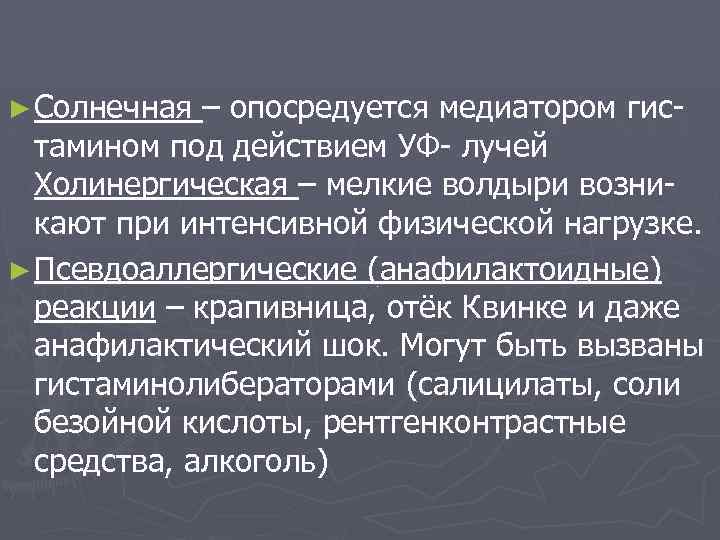 ► Солнечная – опосредуется медиатором гистамином под действием УФ- лучей Холинергическая – мелкие волдыри возникают при интенсивной физической нагрузке.

► Псевдоаллергические (анафилактоидные) реакции – крапивница, отёк Квинке и даже анафилактический шок. Могут быть вызваны гистаминолибераторами (салицилаты, соли безойной кислоты, рентгенконтрастные средства, алкоголь)